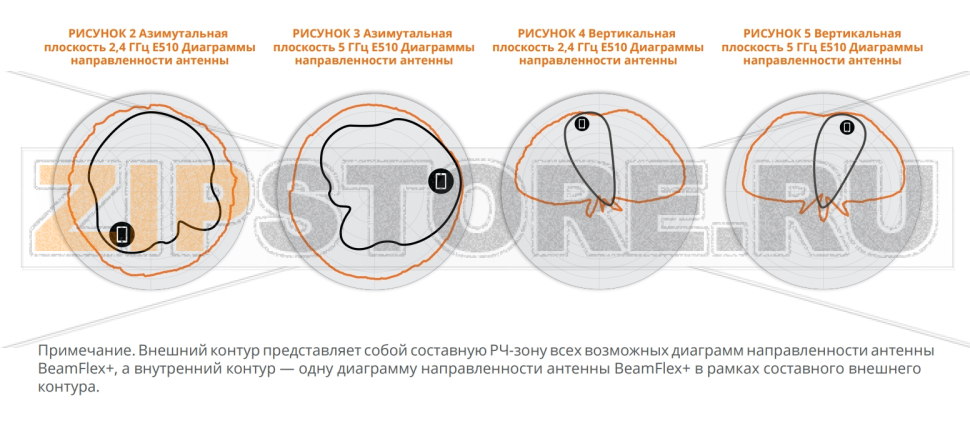 РИСУНОК 2 Азимутальная плоскость 2,4 ГГц E510 Диаграммы направленности антенны

РИСУНОК 3 Азимутальная плоскость 5 ГГц E510 Диаграммы направленности антенны

РИСУНОК 4 Вертикальная плоскость 2,4 ГГц E510 Диаграммы направленности антенны

РИСУНОК 5 Вертикальная плоскость 5 ГГц E510 Диаграммы направленности антенны

ZIPSTORE.RU

Примечание. Внешний контур представляет собой составную РЧ-зону всех возможных диаграмм направленности антенны BeamFlex+, а внутренний контур — одну диаграмму направленности антенны BeamFlex+ в рамках составного внешнего контура.